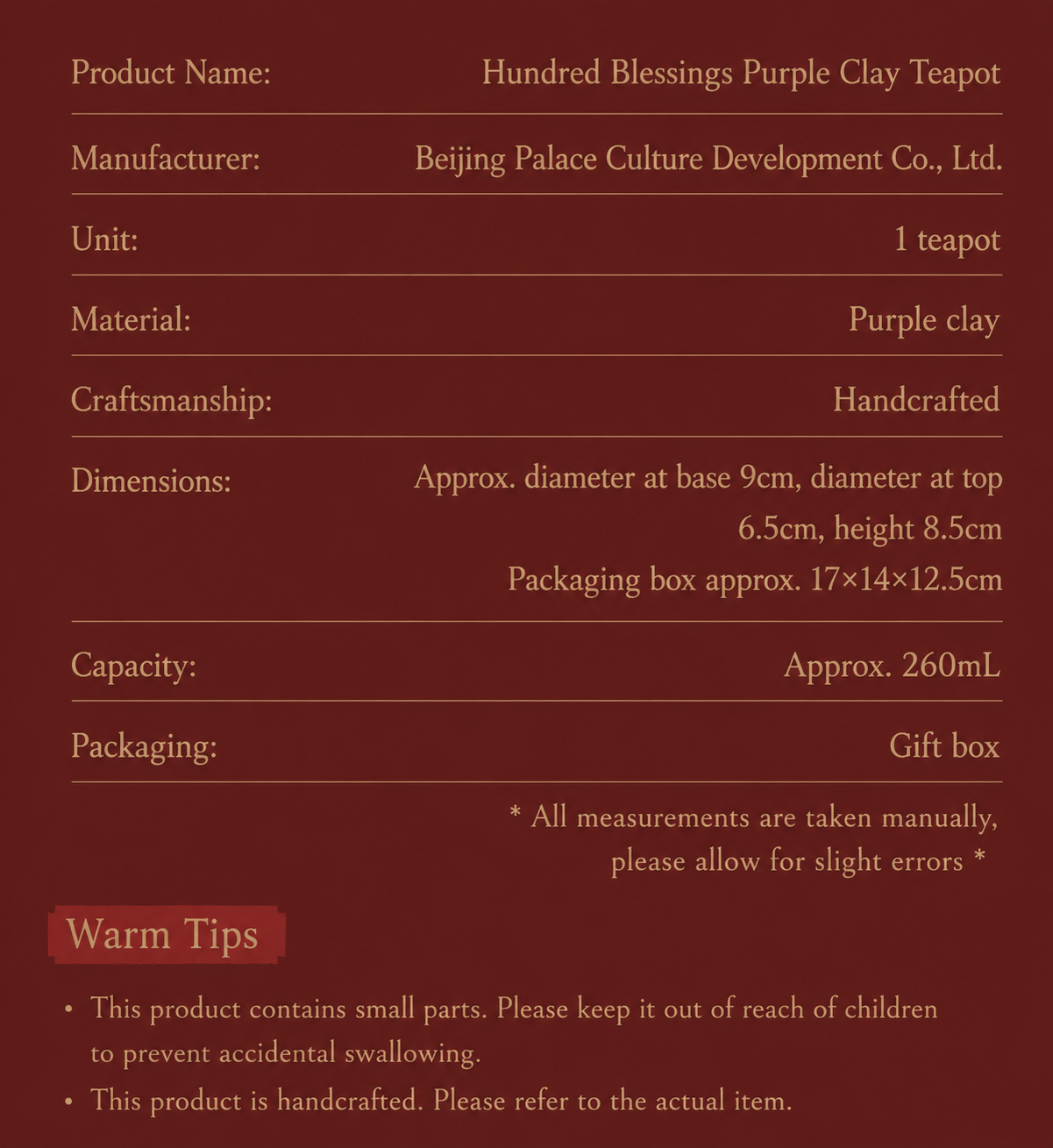 Product Name: Hundred Blessings Purple Clay Teapot

Manufacturer: Beijing Palace Culture Development Co., Ltd.

Unit: 1 teapot

Material: Purple clay

Craftsmanship: Handcrafted

Dimensions: Approx. diameter at base 9cm, diameter at top 6.5cm, height 8.5cm
Packaging box approx. 17×14×12.5cm

Capacity: Approx. 260mL

Packaging: Gift box

* All measurements are taken manually, please allow for slight errors *

Warm Tips

• This product contains small parts. Please keep it out of reach of children to prevent accidental swallowing.
• This product is handcrafted. Please refer to the actual item.